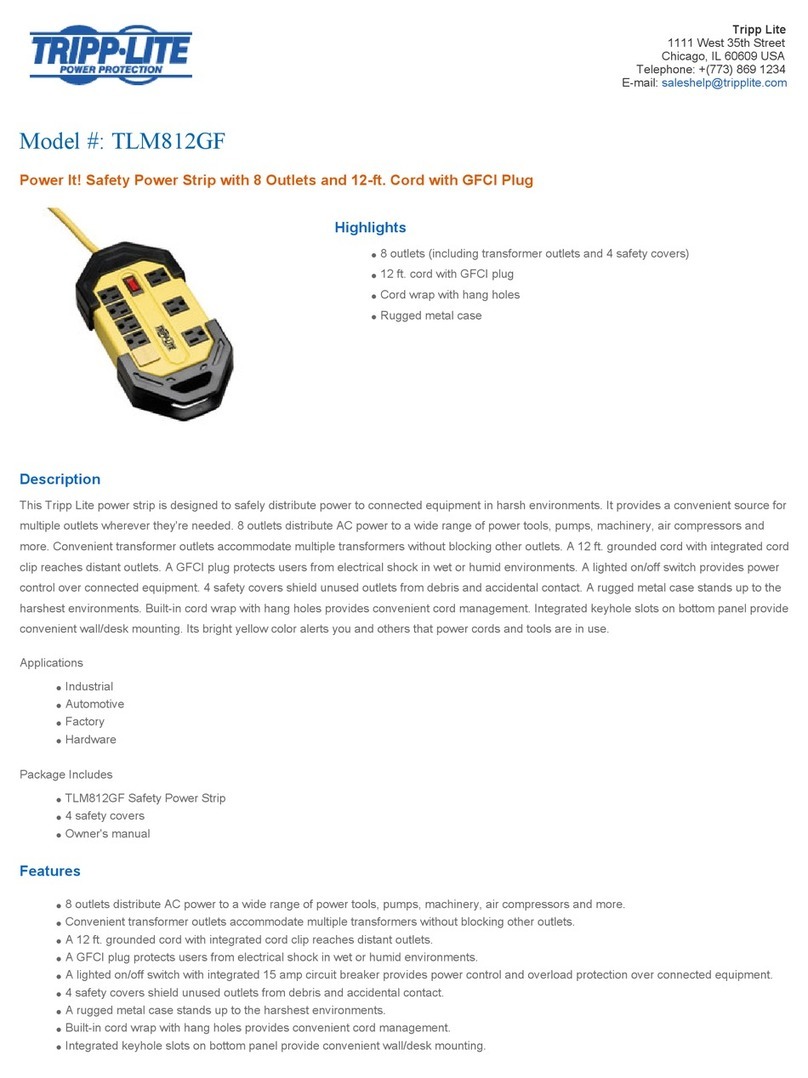 TRIPP·LITE
POWER PROTECTION

Tripp Lite
1111 West 35th Street
Chicago, IL 60609 USA
Telephone: +(773) 869 1234
E-mail: saleshelp@tripplite.com

Model #: TLM812GF

Power It! Safety Power Strip with 8 Outlets and 12-ft. Cord with GFCI Plug

Highlights

- 8 outlets (including transformer outlets and 4 safety covers)
- 12 ft. cord with GFCI plug
- Cord wrap with hang holes
- Rugged metal case

Description

This Tripp Lite power strip is designed to safely distribute power to connected equipment in harsh environments. It provides a convenient source for multiple outlets wherever they're needed. 8 outlets distribute AC power to a wide range of power tools, pumps, machinery, air compressors and more. Convenient transformer outlets accommodate multiple transformers without blocking other outlets. A 12 ft. grounded cord with integrated cord clip reaches distant outlets. A GFCI plug protects users from electrical shock in wet or humid environments. A lighted on/off switch provides power control over connected equipment. 4 safety covers shield unused outlets from debris and accidental contact. A rugged metal case stands up to the harshest environments. Built-in cord wrap with hang holes provides convenient cord management. Integrated keyhole slots on bottom panel provide convenient wall/desk mounting. Its bright yellow color alerts you and others that power cords and tools are in use.

Applications

- Industrial
- Automotive
- Factory
- Hardware

Package Includes

- TLM812GF Safety Power Strip
- 4 safety covers
- Owner's manual

Features

- 8 outlets distribute AC power to a wide range of power tools, pumps, machinery, air compressors and more.
- Convenient transformer outlets accommodate multiple transformers without blocking other outlets.
- A 12 ft. grounded cord with integrated cord clip reaches distant outlets.
- A GFCI plug protects users from electrical shock in wet or humid environments.
- A lighted on/off switch with integrated 15 amp circuit breaker provides power control and overload protection over connected equipment.
- 4 safety covers shield unused outlets from debris and accidental contact.
- A rugged metal case stands up to the harshest environments.
- Built-in cord wrap with hang holes provides convenient cord management.
- Integrated keyhole slots on bottom panel provide convenient wall/desk mounting.